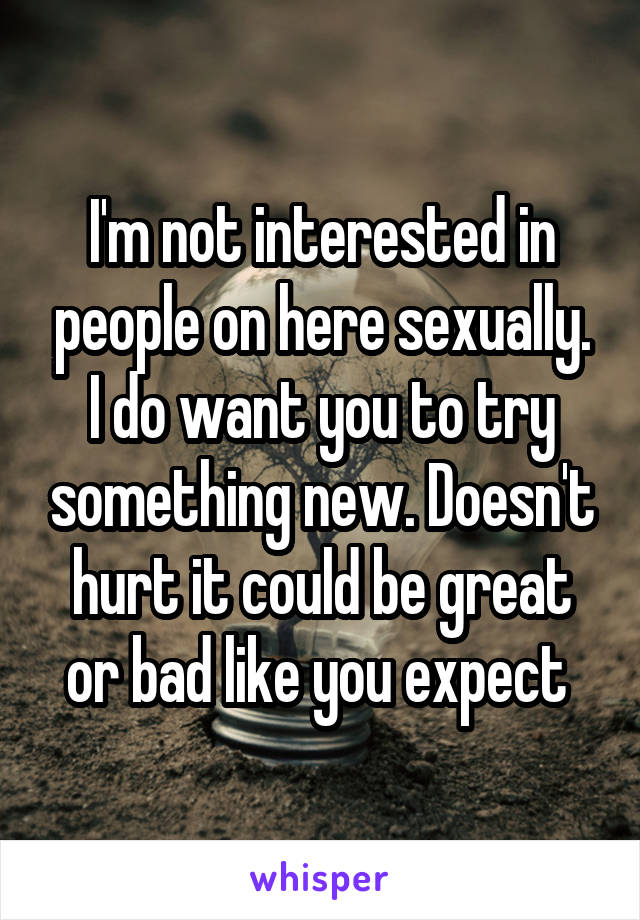 I'm not interested in people on here sexually. I do want you to try something new. Doesn't hurt it could be great or bad like you expect

whisper